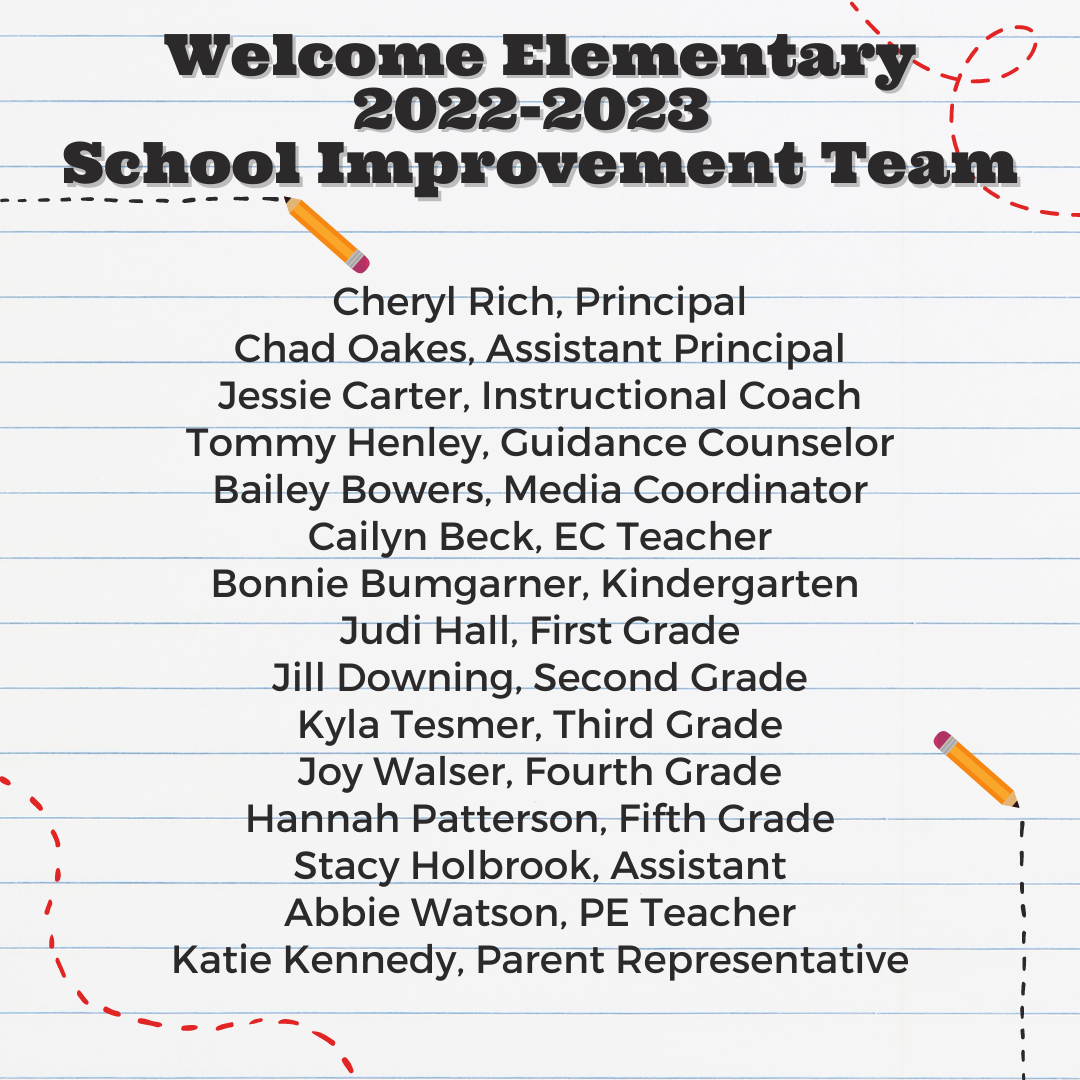 Welcome Elementary
2022-2023
School Improvement Team

Cheryl Rich, Principal
Chad Oakes, Assistant Principal
Jessie Carter, Instructional Coach
Tommy Henley, Guidance Counselor
Bailey Bowers, Media Coordinator
Cailyn Beck, EC Teacher
Bonnie Bumgarner, Kindergarten
Judi Hall, First Grade
Jill Downing, Second Grade
Kyla Tesmer, Third Grade
Joy Walser, Fourth Grade
Hannah Patterson, Fifth Grade
Stacy Holbrook, Assistant
Abbie Watson, PE Teacher
Katie Kennedy, Parent Representative